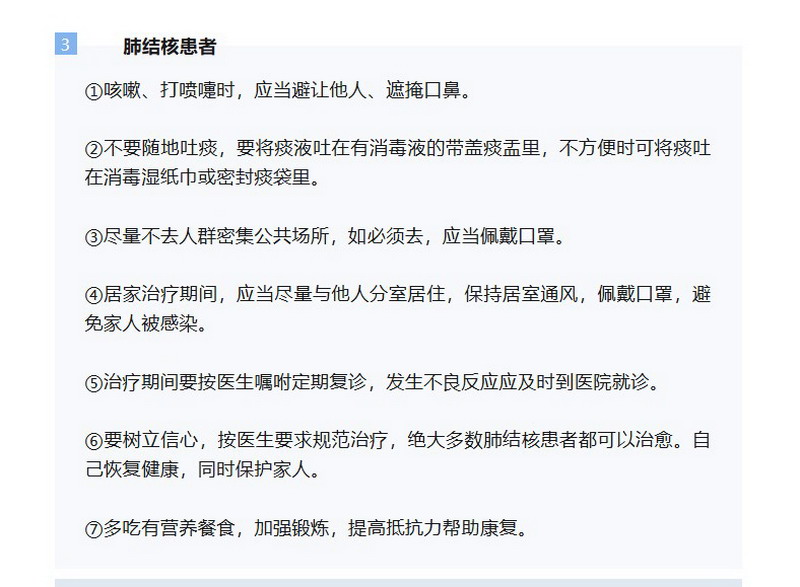 3 肺结核患者

①咳嗽、打喷嚏时，应当避让他人、遮掩口鼻。

②不要随地吐痰，要将痰液吐在有消毒液的带盖痰盂里，不方便时可将痰吐在消毒湿纸巾或密封痰袋里。

③尽量不去人群密集公共场所，如必须去，应当佩戴口罩。

④居家治疗期间，应当尽量与他人分室居住，保持居室通风，佩戴口罩，避免家人被感染。

⑤治疗期间要按医生嘱咐定期复诊，发生不良反应应及时到医院就诊。

⑥要树立信心，按医生要求规范治疗，绝大多数肺结核患者都可以治愈。自己恢复健康，同时保护家人。

⑦多吃有营养餐食，加强锻炼，提高抵抗力帮助康复。